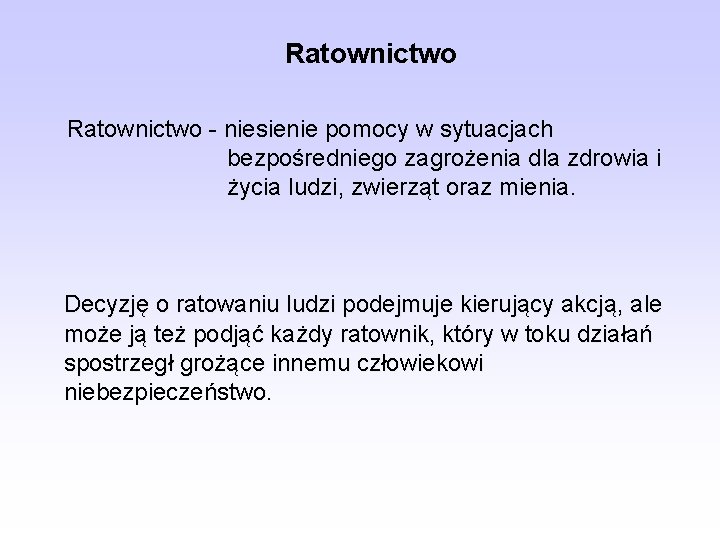 Ratownictwo

Ratownictwo - niesienie pomocy w sytuacjach bezpośredniego zagrożenia dla zdrowia i życia ludzi, zwierząt oraz mienia.

Decyzję o ratowaniu ludzi podejmuje kierujący akcją, ale może ją też podjąć każdy ratownik, który w toku działań spostrzegł grożące innemu człowiekowi niebezpieczeństwo.